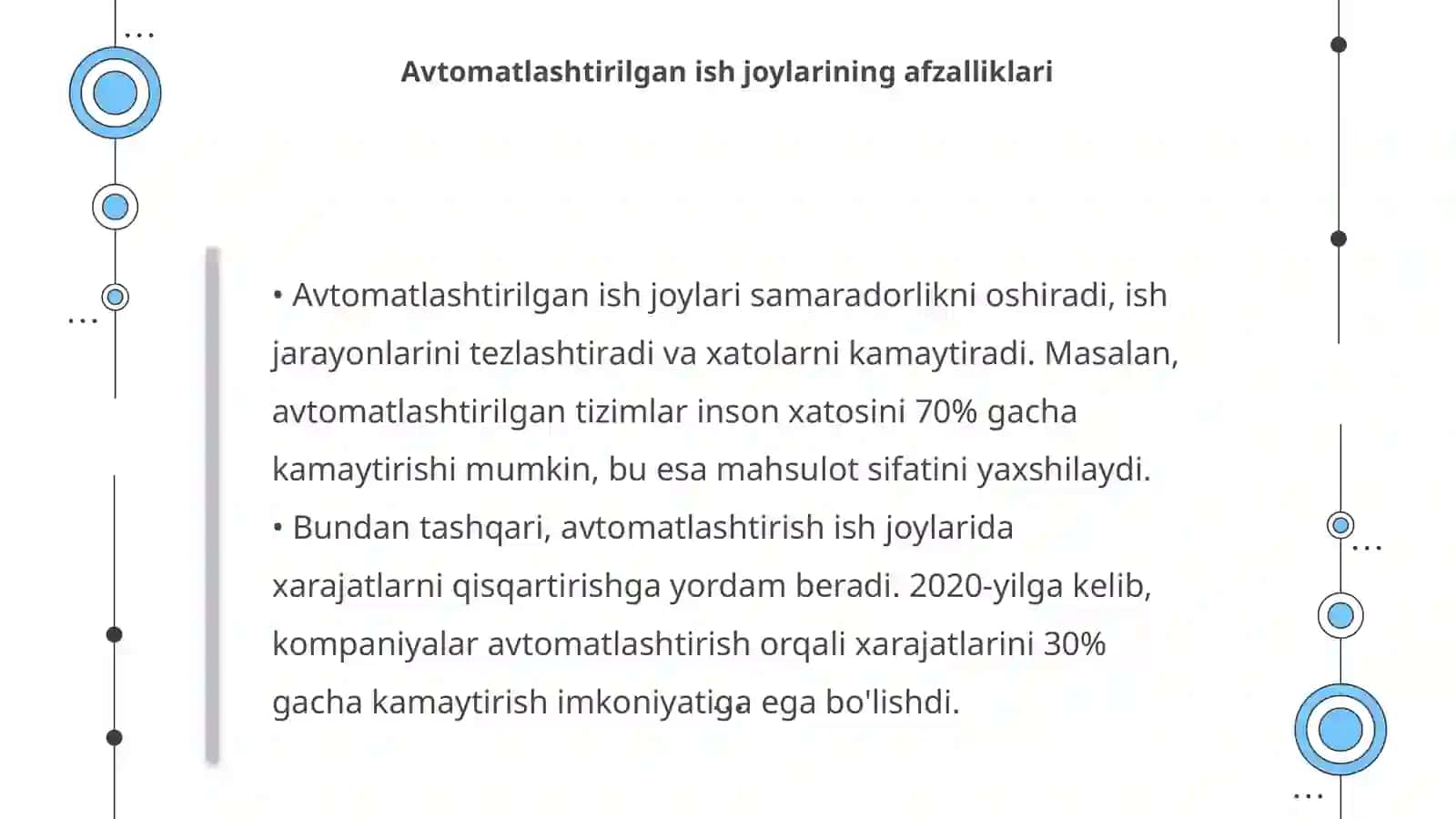 Avtomatlashtirilgan ish joylarining afzalliklari

• Avtomatlashtirilgan ish joylari samaradorlikni oshiradi, ish jarayonlarini tezlashtiradi va xatolarni kamaytiradi. Masalan, avtomatlashtirilgan tizimlar inson xatosini 70% gacha kamaytirishi mumkin, bu esa mahsulot sifatini yaxshilaydi.
• Bundan tashqari, avtomatlashtirish ish joylarida xarajatlarni qisqartirishga yordam beradi. 2020-yilga kelib, kompaniyalar avtomatlashtirish orqali xarajatlarini 30% gacha kamaytirish imkoniyatiga ega bo'lishdi.